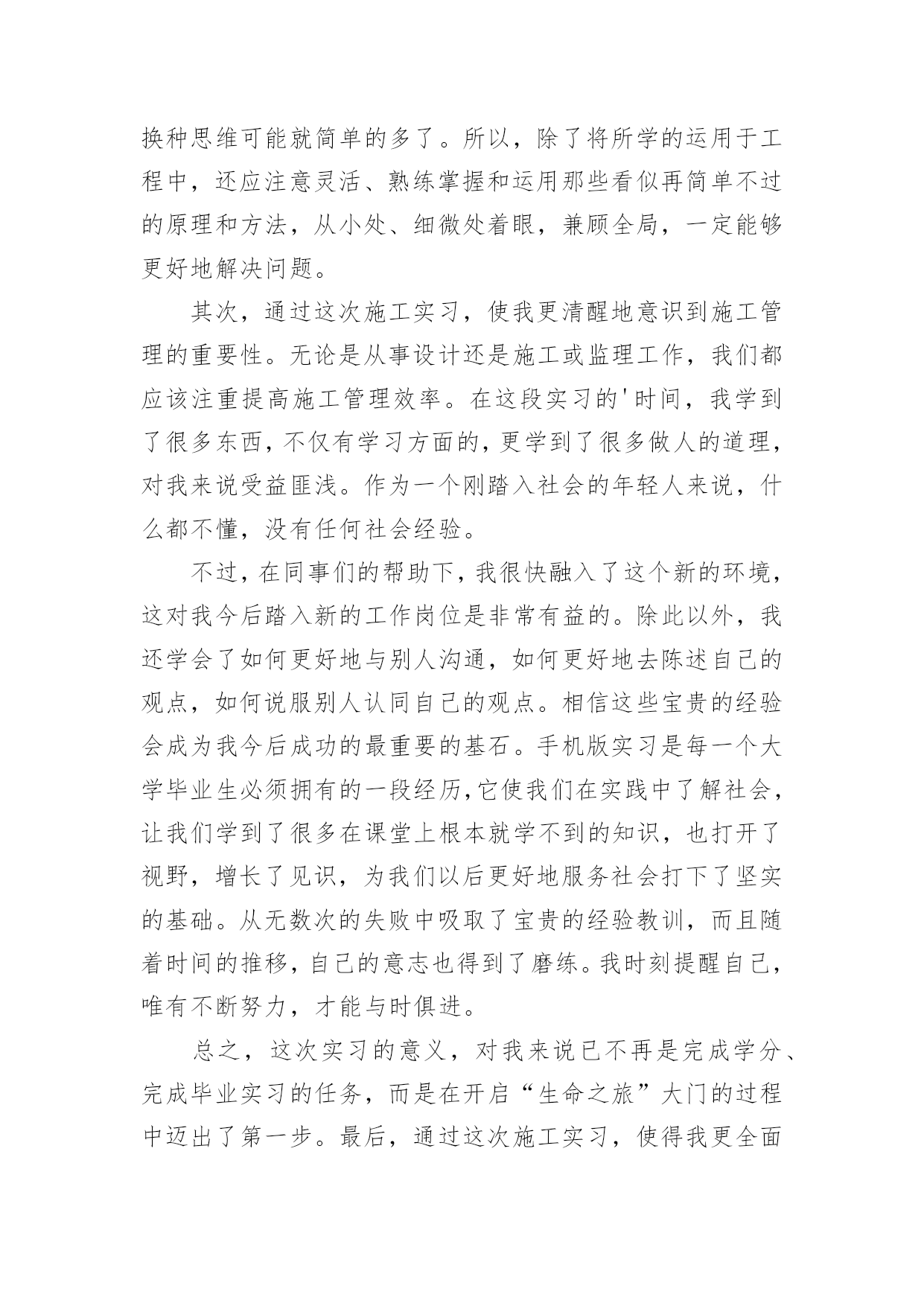 换种思维可能就简单的多了。所以，除了将所学的运用于工程中，还应注意灵活、熟练掌握和运用那些看似再简单不过的原理和方法，从小处、细微处着眼，兼顾全局，一定能够更好地解决问题。

其次，通过这次施工实习，使我更清醒地意识到施工管理的重要性。无论是从事设计还是施工或监理工作，我们都应该注重提高施工管理效率。在这段实习的'时间，我学到了很多东西，不仅有学习方面的，更学到了很多做人的道理，对我来说受益匪浅。作为一个刚踏入社会的年轻人来说，什么都不懂，没有任何社会经验。

不过，在同事们的帮助下，我很快融入了这个新的环境，这对我今后踏入新的工作岗位是非常有益的。除此以外，我还学会了如何更好地与别人沟通，如何更好地去陈述自己的观点，如何说服别人认同自己的观点。相信这些宝贵的经验会成为我今后成功的最重要的基石。手机版实习是每一个大学毕业生必须拥有的一段经历，它使我们在实践中了解社会，让我们学到了很多在课堂上根本就学不到的知识，也打开了视野，增长了见识，为我们以后更好地服务社会打下了坚实的基础。从无数次的失败中吸取了宝贵的经验教训，而且随着时间的推移，自己的意志也得到了磨练。我时刻提醒自己，唯有不断努力，才能与时俱进。

总之，这次实习的意义，对我来说已不再是完成学分、完成毕业实习的任务，而是在开启“生命之旅”大门的过程中迈出了第一步。最后，通过这次施工实习，使得我更全面